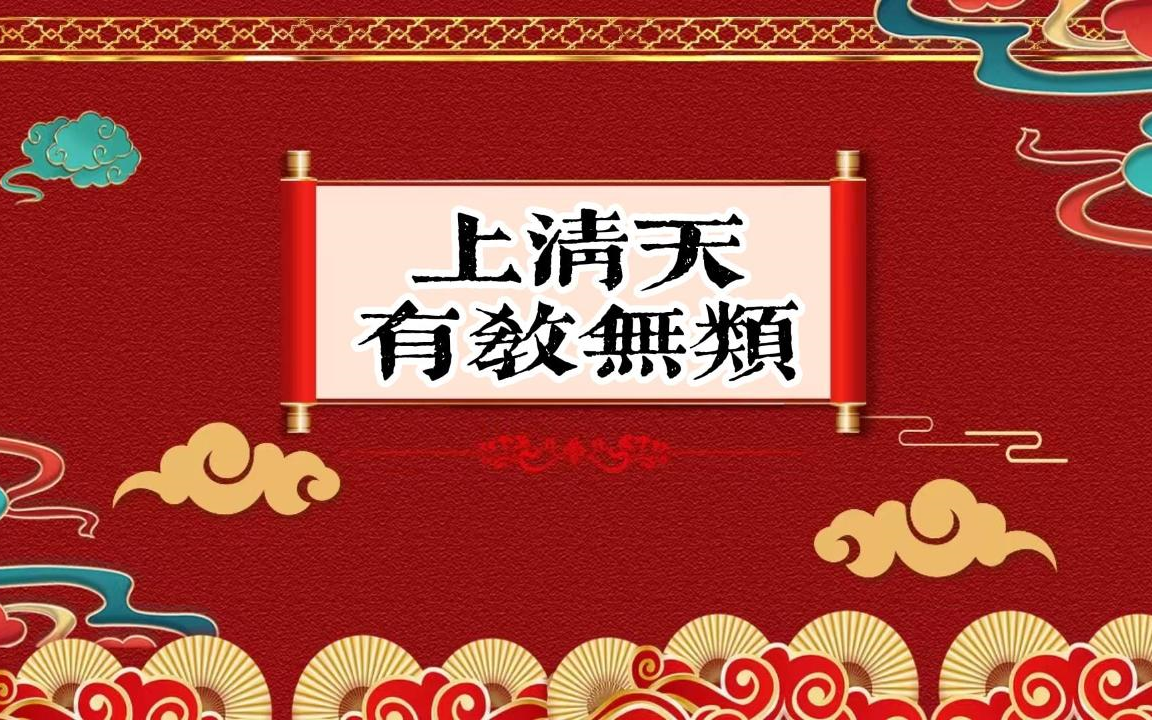 上清天
有教無類